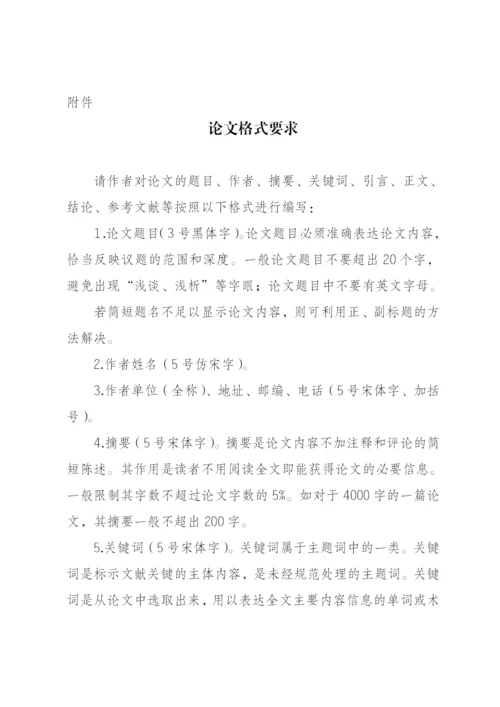 附件

论文格式要求

请作者对论文的题目、作者、摘要、关键词、引言、正文、结论、参考文献等按照以下格式进行编写：

1.论文题目(3号黑体字)。论文题目必须准确表达论文内容，恰当反映议题的范围和深度。一般论文题目不要超出20个字，避免出现“浅谈、浅析”等字眼；论文题目中不要有英文字母。

若简短题名不足以显示论文内容，则可利用正、副标题的方法解决。

2.作者姓名（5号仿宋字）。

3.作者单位（全称)、地址、邮编、电话（5号宋体字、加括号)。

4.摘要（5号宋体字)。摘要是论文内容不加注释和评论的简短陈述。其作用是读者不用阅读全文即能获得论文的必要信息。一般限制其字数不超过论文字数的5%。如对于4000字的一篇论文，其摘要一般不超出200字。

5.关键词（5号宋体字)。关键词属于主题词中的一类。关键词是标示文献关键的主体内容，是未经规范处理的主题词。关键词是从论文中选取出来，用以表达全文主要内容信息的单词或术